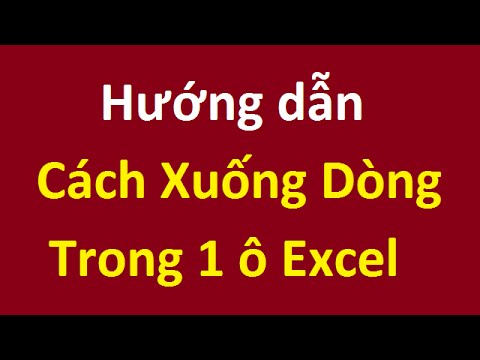 Hướng dẫn
Cách Xuống Dòng
Trong 1 ô Excel